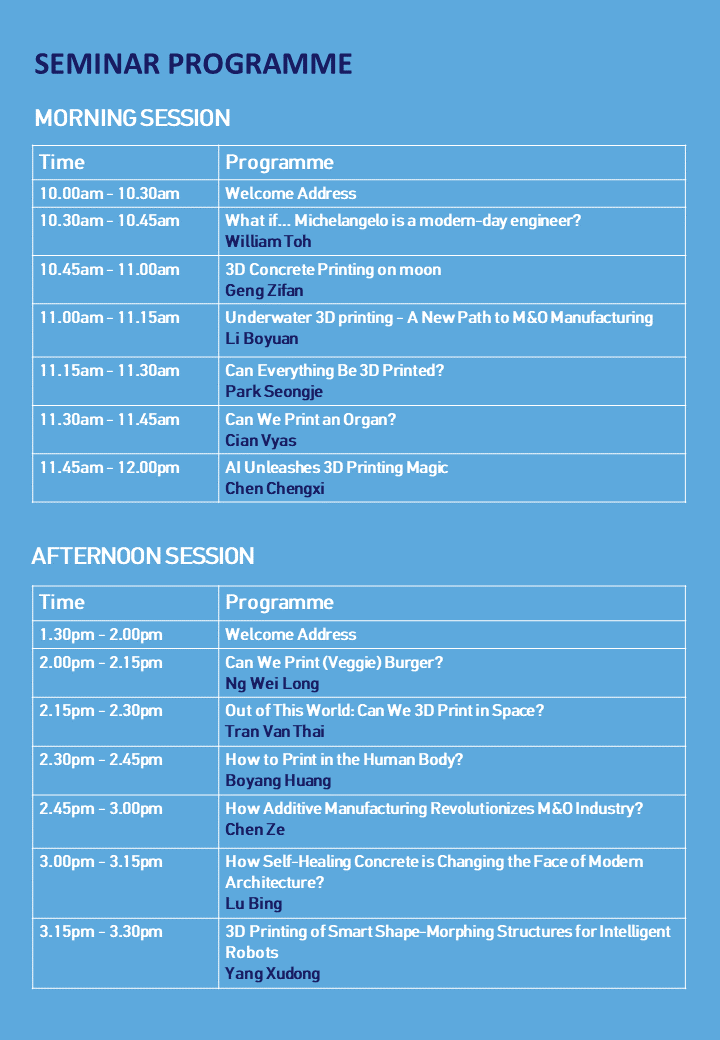 SEMINAR PROGRAMME

MORNING SESSION

| Time | Programme |
|---|---|
| 10.00am - 10.30am | Welcome Address |
| 10.30am - 10.45am | What if... Michelangelo is a modern-day engineer? William Toh |
| 10.45am - 11.00am | 3D Concrete Printing on moon Geng Zifan |
| 11.00am - 11.15am | Underwater 3D printing - A New Path to M&O Manufacturing Li Boyuan |
| 11.15am - 11.30am | Can Everything Be 3D Printed? Park Seongje |
| 11.30am - 11.45am | Can We Print an Organ? Cian Vyas |
| 11.45am - 12.00pm | AI Unleashes 3D Printing Magic Chen Chengxi |

AFTERNOON SESSION

| Time | Programme |
|---|---|
| 1.30pm - 2.00pm | Welcome Address |
| 2.00pm - 2.15pm | Can We Print (Veggie) Burger? Ng Wei Long |
| 2.15pm - 2.30pm | Out of This World: Can We 3D Print in Space? Tran Van Thai |
| 2.30pm - 2.45pm | How to Print in the Human Body? Boyang Huang |
| 2.45pm - 3.00pm | How Additive Manufacturing Revolutionizes M&O Industry? Chen Ze |
| 3.00pm - 3.15pm | How Self-Healing Concrete is Changing the Face of Modern Architecture? Lu Bing |
| 3.15pm - 3.30pm | 3D Printing of Smart Shape-Morphing Structures for Intelligent Robots Yang Xudong |